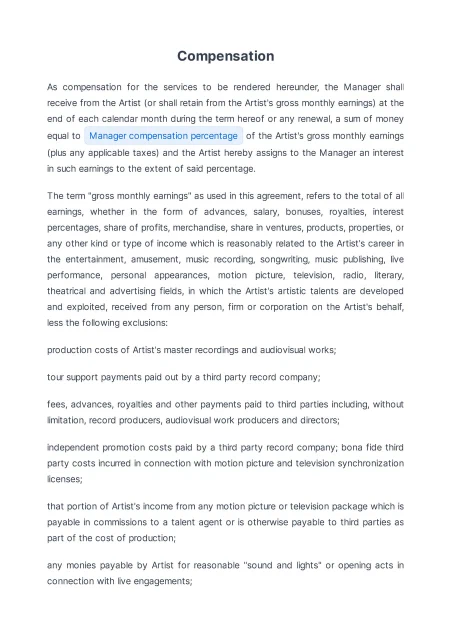 Compensation

As compensation for the services to be rendered hereunder, the Manager shall receive from the Artist (or shall retain from the Artist's gross monthly earnings) at the end of each calendar month during the term hereof or any renewal, a sum of money equal to Manager compensation percentage of the Artist's gross monthly earnings (plus any applicable taxes) and the Artist hereby assigns to the Manager an interest in such earnings to the extent of said percentage.

The term "gross monthly earnings" as used in this agreement, refers to the total of all earnings, whether in the form of advances, salary, bonuses, royalties, interest percentages, share of profits, merchandise, share in ventures, products, properties, or any other kind or type of income which is reasonably related to the Artist's career in the entertainment, amusement, music recording, songwriting, music publishing, live performance, personal appearances, motion picture, television, radio, literary, theatrical and advertising fields, in which the Artist's artistic talents are developed and exploited, received from any person, firm or corporation on the Artist's behalf, less the following exclusions:

production costs of Artist's master recordings and audiovisual works;

tour support payments paid out by a third party record company;

fees, advances, royalties and other payments paid to third parties including, without limitation, record producers, audiovisual work producers and directors;

independent promotion costs paid by a third party record company; bona fide third party costs incurred in connection with motion picture and television synchronization licenses;

that portion of Artist's income from any motion picture or television package which is payable in commissions to a talent agent or is otherwise payable to third parties as part of the cost of production;

any monies payable by Artist for reasonable "sound and lights" or opening acts in connection with live engagements;